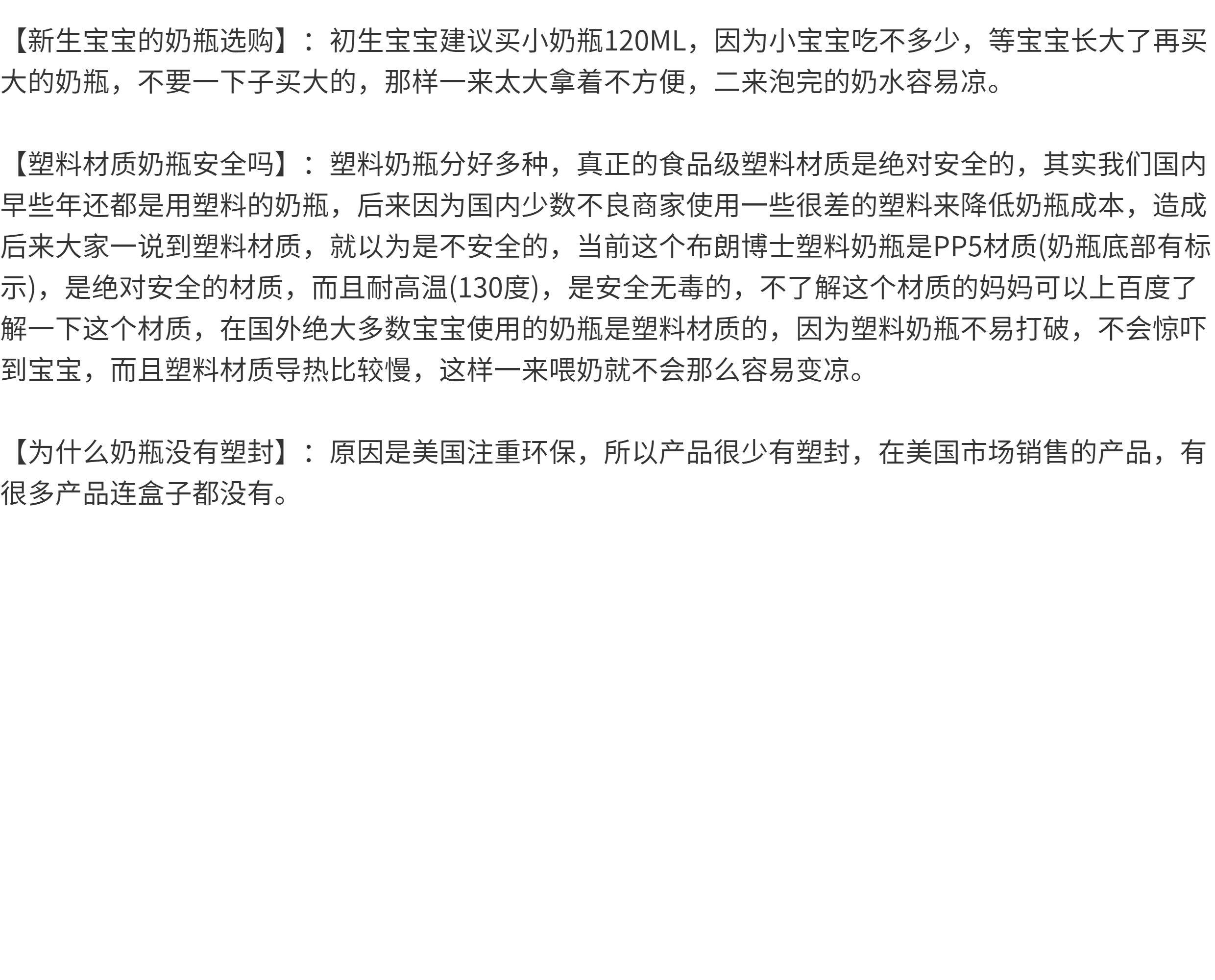 【新生宝宝的奶瓶选购】：初生宝宝建议买小奶瓶120ML，因为小宝宝吃不多少，等宝宝长大了再买大的奶瓶，不要一下子买大的，那样一来太大拿着不方便，二来泡完的奶水容易凉。

【塑料材质奶瓶安全吗】：塑料奶瓶分好多种，真正的食品级塑料材质是绝对安全的，其实我们国内早些年还都是用塑料的奶瓶，后来因为国内少数不良商家使用一些很差的塑料来降低奶瓶成本，造成后来大家一说到塑料材质，就以为是不安全的，当前这个布朗博士塑料奶瓶是PP5材质(奶瓶底部有标示)，是绝对安全的材质，而且耐高温(130度)，是安全无毒的，不了解这个材质的妈妈可以上百度了解一下这个材质，在国外绝大多数宝宝使用的奶瓶是塑料材质的，因为塑料奶瓶不易打破，不会惊吓到宝宝，而且塑料材质导热比较慢，这样一来喂奶就不会那么容易变凉。

【为什么奶瓶没有塑封】：原因是美国注重环保，所以产品很少有塑封，在美国市场销售的产品，有很多产品连盒子都没有。